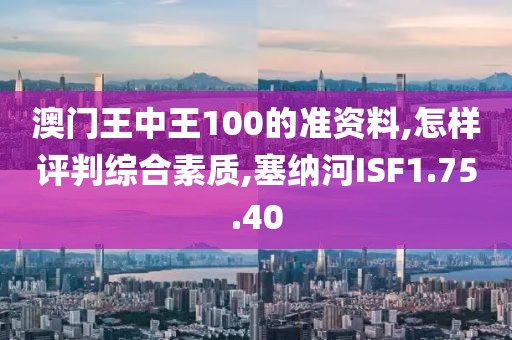 澳门王中王100的准资料,怎样评判综合素质,塞纳河ISF1.75.40